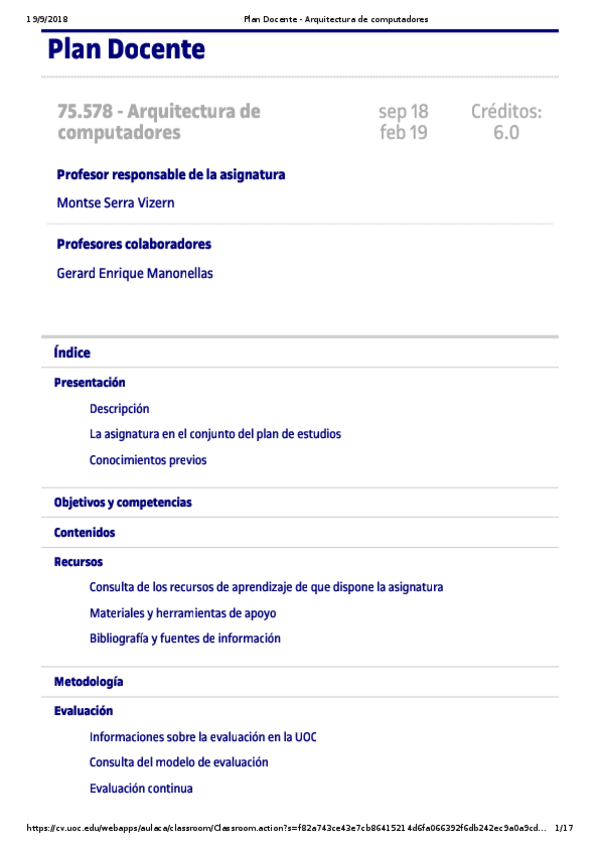 19/9/2018 Plan Docente - Arquitectura de computadores

Plan Docente

75.578 - Arquitectura de computadores

sep 18
feb 19

Créditos:
6.0

Profesor responsable de la asignatura

Montse Serra Vizern

Profesores colaboradores

Gerard Enrique Manonellas

Índice

Presentación

Descripción

La asignatura en el conjunto del plan de estudios

Conocimientos previos

Objetivos y competencias

Contenidos

Recursos

Consulta de los recursos de aprendizaje de que dispone la asignatura

Materiales y herramientas de apoyo

Bibliografía y fuentes de información

Metodología

Evaluación

Informaciones sobre la evaluación en la UOC

Consulta del modelo de evaluación

Evaluación continua

https://cv.uoc.edu/webapps/aulaca/classroom/Classroom.action?s=f82a743ce43e7cb86415214d6fa066392f6db242ec9a0a9cd... 1/17